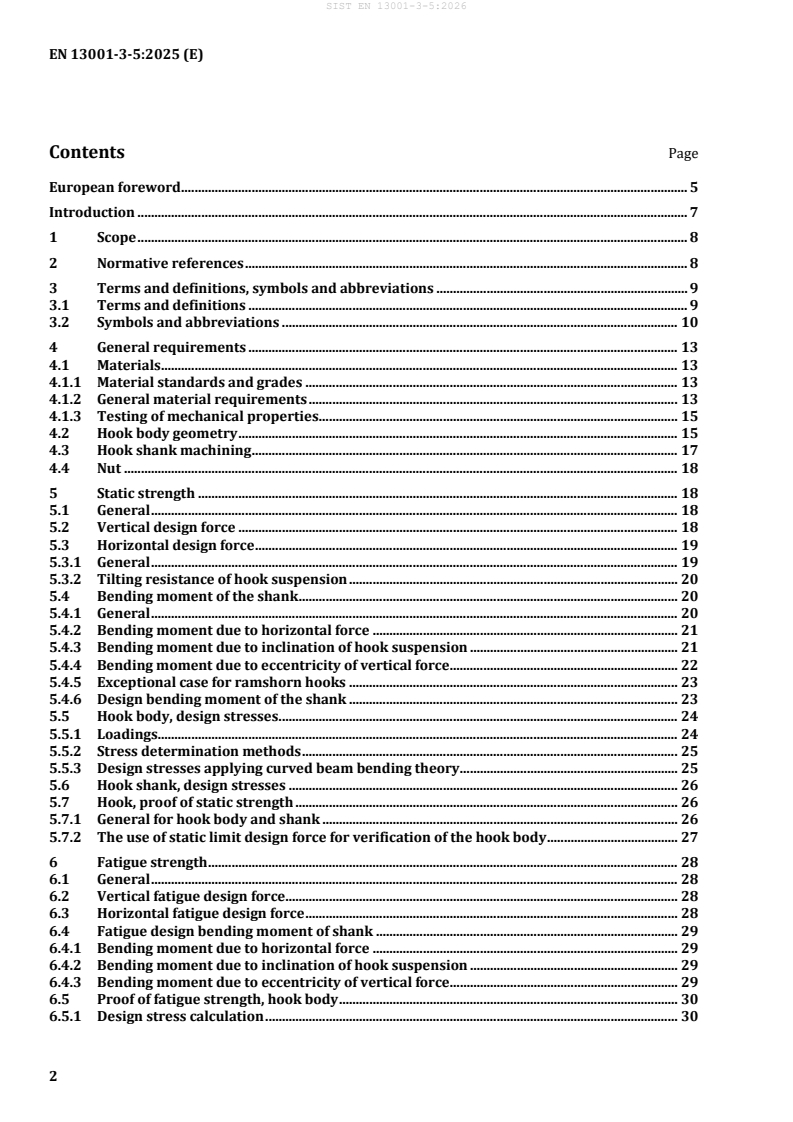 SIST EN 13001-3-5:2026

EN 13001-3-5:2025 (E)

Contents Page

European foreword 5

Introduction 7

1 Scope 8

2 Normative references 8

3 Terms and definitions, symbols and abbreviations 9
3.1 Terms and definitions 9
3.2 Symbols and abbreviations 10

4 General requirements 13
4.1 Materials 13
4.1.1 Material standards and grades 13
4.1.2 General material requirements 13
4.1.3 Testing of mechanical properties 15
4.2 Hook body geometry 15
4.3 Hook shank machining 17
4.4 Nut 18

5 Static strength 18
5.1 General 18
5.2 Vertical design force 18
5.3 Horizontal design force 19
5.3.1 General 19
5.3.2 Tilting resistance of hook suspension 20
5.4 Bending moment of the shank 20
5.4.1 General 20
5.4.2 Bending moment due to horizontal force 21
5.4.3 Bending moment due to inclination of hook suspension 21
5.4.4 Bending moment due to eccentricity of vertical force 22
5.4.5 Exceptional case for ramshorn hooks 23
5.4.6 Design bending moment of the shank 23
5.5 Hook body, design stresses 24
5.5.1 Loadings 24
5.5.2 Stress determination methods 25
5.5.3 Design stresses applying curved beam bending theory 25
5.6 Hook shank, design stresses 26
5.7 Hook, proof of static strength 26
5.7.1 General for hook body and shank 26
5.7.2 The use of static limit design force for verification of the hook body 27

6 Fatigue strength 28
6.1 General 28
6.2 Vertical fatigue design force 28
6.3 Horizontal fatigue design force 28
6.4 Fatigue design bending moment of shank 29
6.4.1 Bending moment due to horizontal force 29
6.4.2 Bending moment due to inclination of hook suspension 29
6.4.3 Bending moment due to eccentricity of vertical force 29
6.5 Proof of fatigue strength, hook body 30
6.5.1 Design stress calculation 30

2